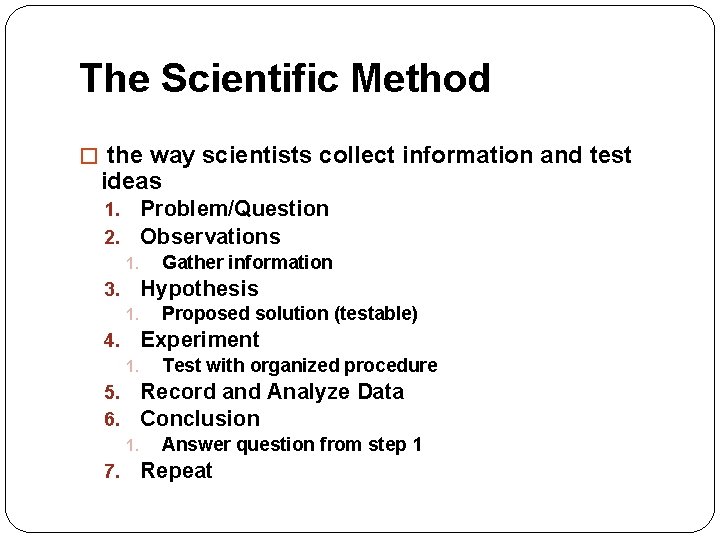 The Scientific Method

□ the way scientists collect information and test ideas

1. Problem/Question
2. Observations
   1. Gather information
3. Hypothesis
   1. Proposed solution (testable)
4. Experiment
   1. Test with organized procedure
5. Record and Analyze Data
6. Conclusion
   1. Answer question from step 1
7. Repeat